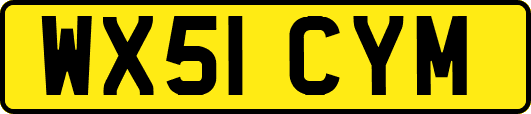 WX51 CYM